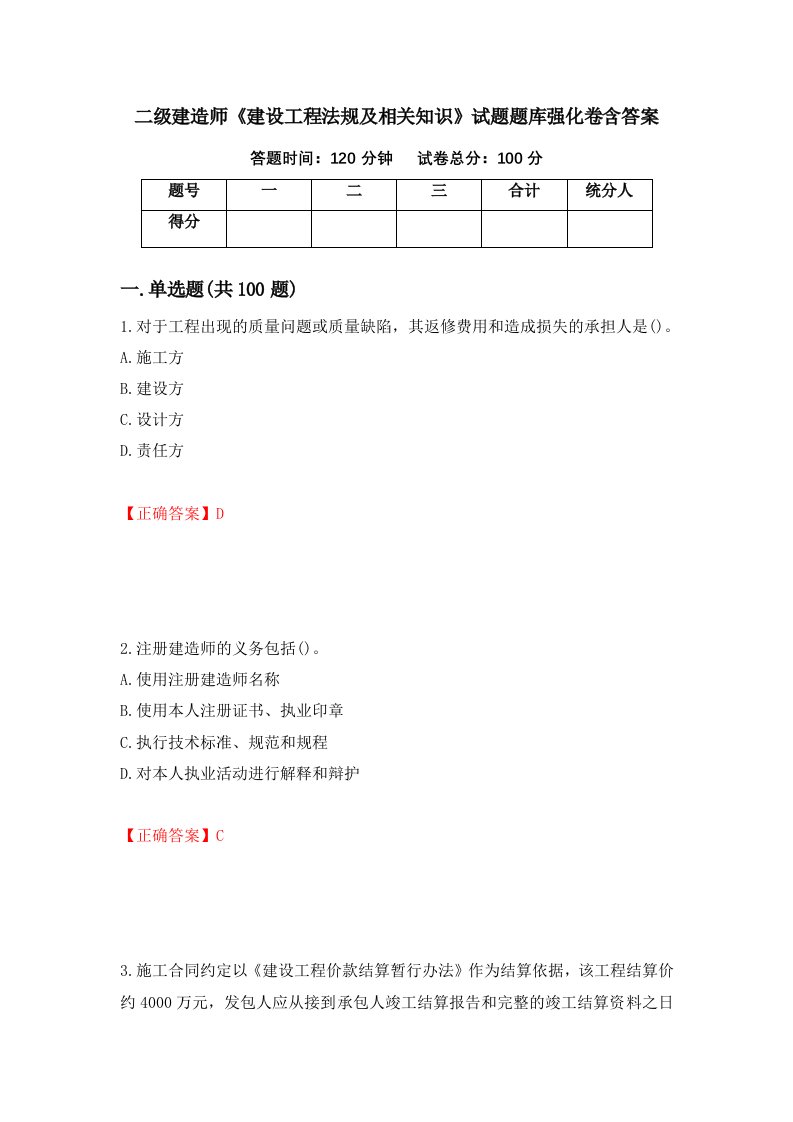 二级建造师《建设工程法规及相关知识》试题题库强化卷含答案

答题时间：120 分钟　　试卷总分：100 分

| 题号 | 一 | 二 | 三 | 合计 | 统分人 |
|---|---|---|---|---|---|
| 得分 | | | | | |

一.单选题(共 100 题)

1.对于工程出现的质量问题或质量缺陷，其返修费用和造成损失的承担人是()。

A.施工方

B.建设方

C.设计方

D.责任方

【正确答案】D

2.注册建造师的义务包括()。

A.使用注册建造师名称

B.使用本人注册证书、执业印章

C.执行技术标准、规范和规程

D.对本人执业活动进行解释和辩护

【正确答案】C

3.施工合同约定以《建设工程价款结算暂行办法》作为结算依据，该工程结算价约 4000 万元，发包人应从接到承包人竣工结算报告和完整的竣工结算资料之日